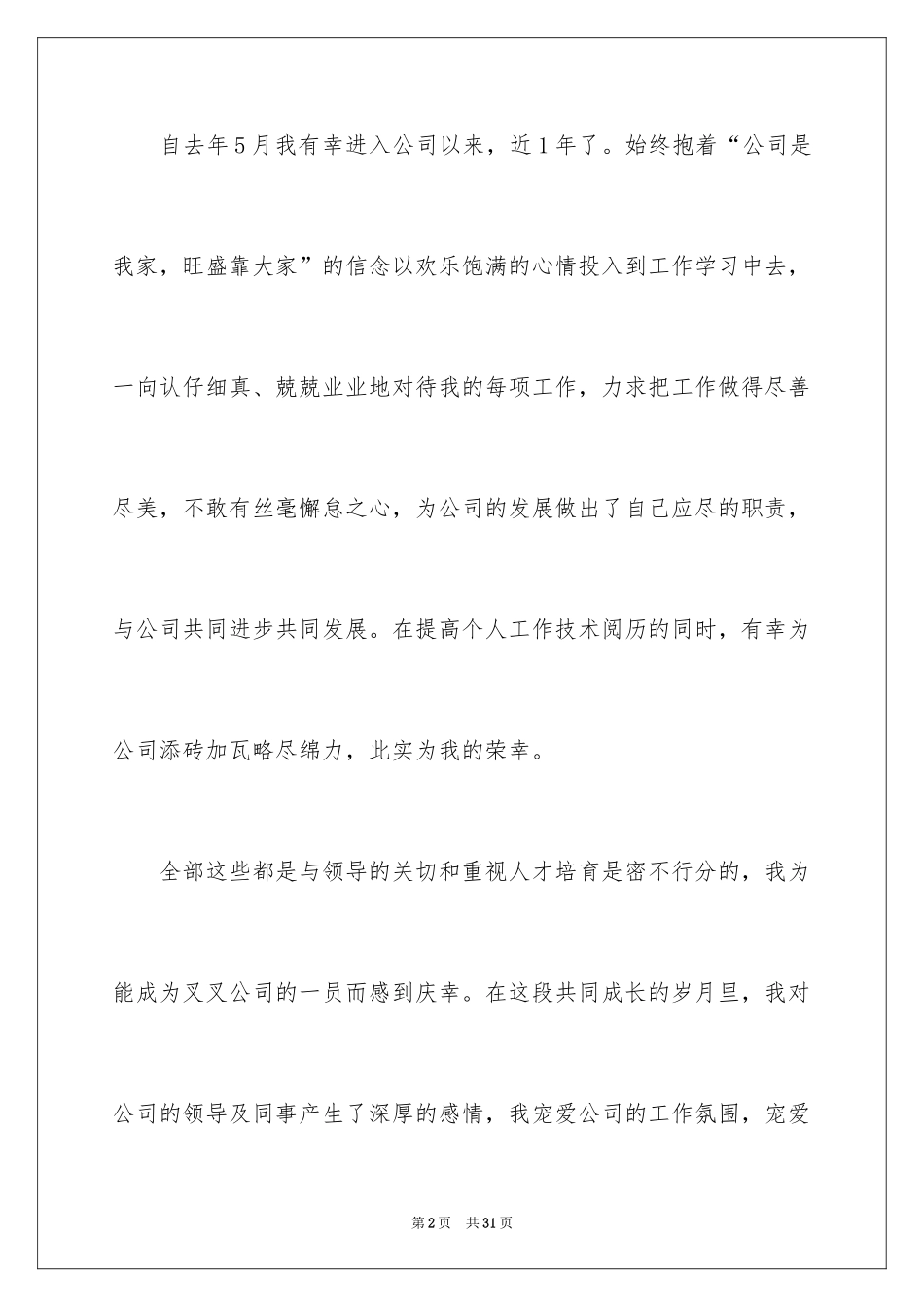 自去年5月我有幸进入公司以来，近1年了。始终抱着“公司是我家，旺盛靠大家”的信念以欢乐饱满的心情投入到工作学习中去，一向认仔细真、兢兢业业地对待我的每项工作，力求把工作做得尽善尽美，不敢有丝毫懈怠之心，为公司的发展做出了自己应尽的职责，与公司共同进步共同发展。在提高个人工作技术阅历的同时，有幸为公司添砖加瓦略尽绵力，此实为我的荣幸。

全部这些都是与领导的关切和重视人才培育是密不行分的，我为能成为叉叉公司的一员而感到庆幸。在这段共同成长的岁月里，我对公司的领导及同事产生了深厚的感情，我宠爱公司的工作氛围，宠爱

第2页 共31页